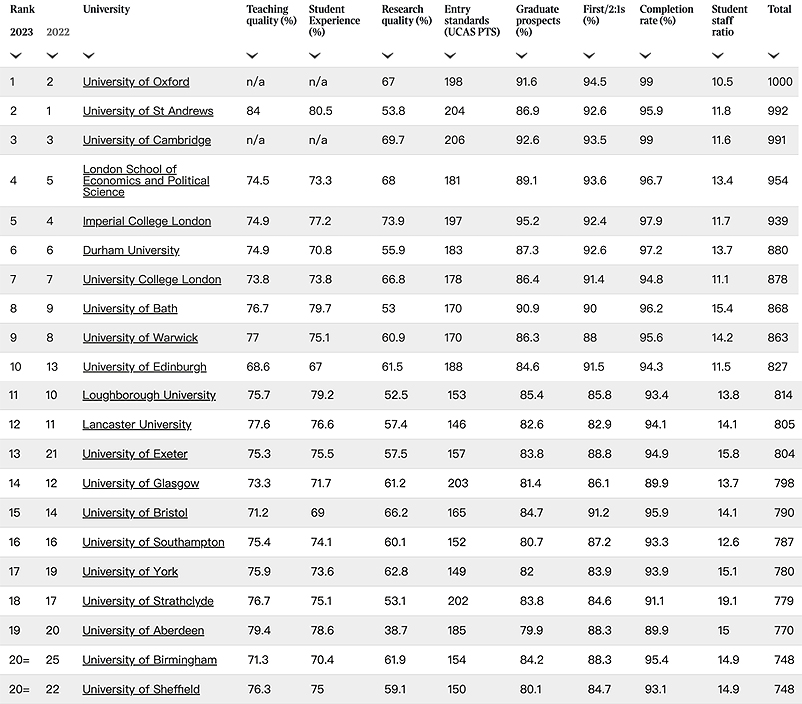 | Rank 2023 | 2022 | University | Teaching quality (%) | Student Experience (%) | Research quality (%) | Entry standards (UCAS PTS) | Graduate prospects (%) | First/2:1s (%) | Completion rate (%) | Student staff ratio | Total |
|---|---|---|---|---|---|---|---|---|---|---|---|
| 1 | 2 | University of Oxford | n/a | n/a | 67 | 198 | 91.6 | 94.5 | 99 | 10.5 | 1000 |
| 2 | 1 | University of St Andrews | 84 | 80.5 | 53.8 | 204 | 86.9 | 92.6 | 95.9 | 11.8 | 992 |
| 3 | 3 | University of Cambridge | n/a | n/a | 69.7 | 206 | 92.6 | 93.5 | 99 | 11.6 | 991 |
| 4 | 5 | London School of Economics and Political Science | 74.5 | 73.3 | 68 | 181 | 89.1 | 93.6 | 96.7 | 13.4 | 954 |
| 5 | 4 | Imperial College London | 74.9 | 77.2 | 73.9 | 197 | 95.2 | 92.4 | 97.9 | 11.7 | 939 |
| 6 | 6 | Durham University | 74.9 | 70.8 | 55.9 | 183 | 87.3 | 92.6 | 97.2 | 13.7 | 880 |
| 7 | 7 | University College London | 73.8 | 73.8 | 66.8 | 178 | 86.4 | 91.4 | 94.8 | 11.1 | 878 |
| 8 | 9 | University of Bath | 76.7 | 79.7 | 53 | 170 | 90.9 | 90 | 96.2 | 15.4 | 868 |
| 9 | 8 | University of Warwick | 77 | 75.1 | 60.9 | 170 | 86.3 | 88 | 95.6 | 14.2 | 863 |
| 10 | 13 | University of Edinburgh | 68.6 | 67 | 61.5 | 188 | 84.6 | 91.5 | 94.3 | 11.5 | 827 |
| 11 | 10 | Loughborough University | 75.7 | 79.2 | 52.5 | 153 | 85.4 | 85.8 | 93.4 | 13.8 | 814 |
| 12 | 11 | Lancaster University | 77.6 | 76.6 | 57.4 | 146 | 82.6 | 82.9 | 94.1 | 14.1 | 805 |
| 13 | 21 | University of Exeter | 75.3 | 75.5 | 57.5 | 157 | 83.8 | 88.8 | 94.9 | 15.8 | 804 |
| 14 | 12 | University of Glasgow | 73.3 | 71.7 | 61.2 | 203 | 81.4 | 86.1 | 89.9 | 13.7 | 798 |
| 15 | 14 | University of Bristol | 71.2 | 69 | 66.2 | 165 | 84.7 | 91.2 | 95.9 | 14.1 | 790 |
| 16 | 16 | University of Southampton | 75.4 | 74.1 | 60.1 | 152 | 80.7 | 87.2 | 93.3 | 12.6 | 787 |
| 17 | 19 | University of York | 75.9 | 73.6 | 62.8 | 149 | 82 | 83.9 | 93.9 | 15.1 | 780 |
| 18 | 17 | University of Strathclyde | 76.7 | 75.1 | 53.1 | 202 | 83.8 | 84.6 | 91.1 | 19.1 | 779 |
| 19 | 20 | University of Aberdeen | 79.4 | 78.6 | 38.7 | 185 | 79.9 | 88.3 | 89.9 | 15 | 770 |
| 20= | 25 | University of Birmingham | 71.3 | 70.4 | 61.9 | 154 | 84.2 | 88.3 | 95.4 | 14.9 | 748 |
| 20= | 22 | University of Sheffield | 76.3 | 75 | 59.1 | 150 | 80.1 | 84.7 | 93.1 | 14.9 | 748 |